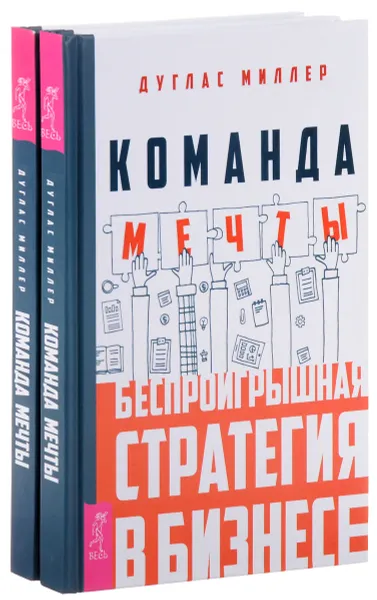 ВЕСЬ
ДУГЛАС МИЛЛЕР
КОМАНДА МЕЧТЫ

ВЕСЬ
ДУГЛАС МИЛЛЕР
КОМАНДА МЕЧТЫ

ДУГЛАС МИЛЛЕР
КОМАНДА
МЕЧТЫ
БЕСПРОИГРЫШНАЯ
СТРАТЕГИЯ
В БИЗНЕСЕ
ВЕСЬ